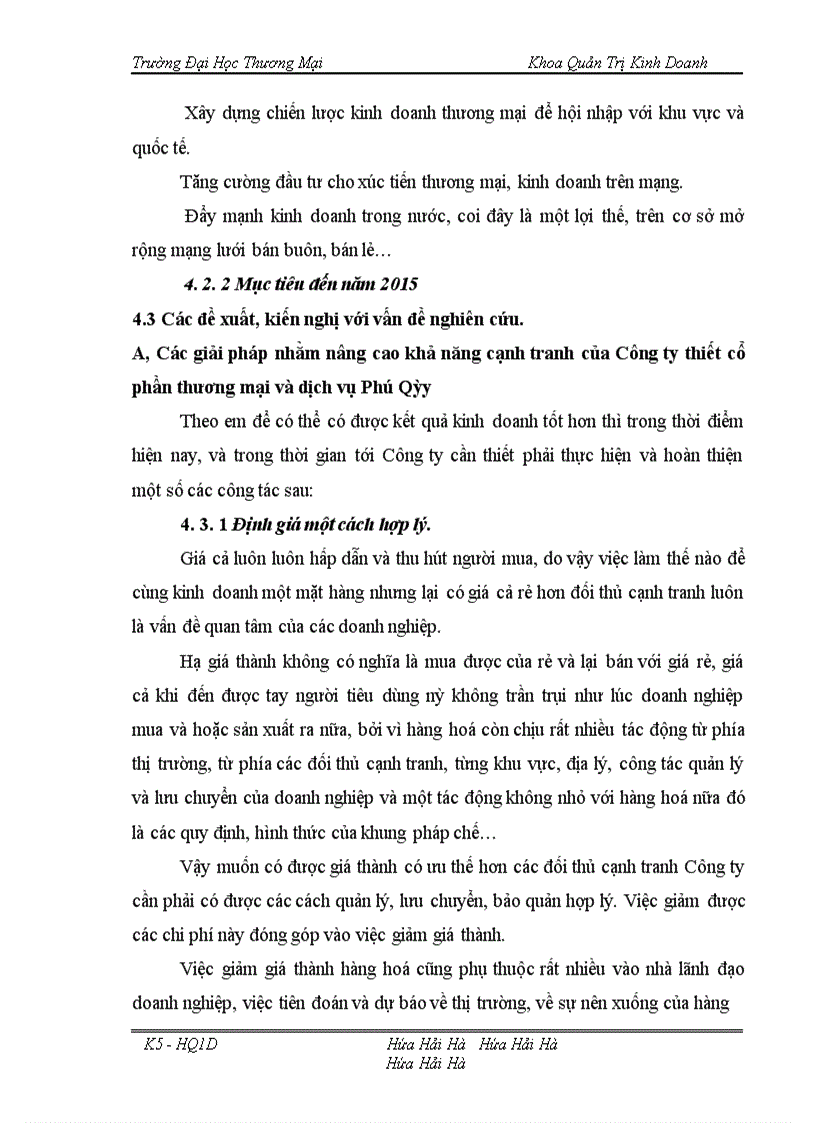 Trường Đại Học Thương Mại Khoa Quản Trị Kinh Doanh

Xây dựng chiến lược kinh doanh thương mại để hội nhập với khu vực và quốc tế.

Tăng cường đầu tư cho xúc tiến thương mại, kinh doanh trên mạng.

Đẩy mạnh kinh doanh trong nước, coi đây là một lợi thế, trên cơ sở mở rộng mạng lưới bán buôn, bán lẻ…

4. 2. 2 Mục tiêu đến năm 2015

4.3 Các đề xuất, kiến nghị với vấn đề nghiên cứu.

A, Các giải pháp nhằm nâng cao khả năng cạnh tranh của Công ty thiết cổ phần thương mại và dịch vụ Phú Qỳy

Theo em để có thể có được kết quả kinh doanh tốt hơn thì trong thời điểm hiện nay, và trong thời gian tới Công ty cần thiết phải thực hiện và hoàn thiện một số các công tác sau:

4. 3. 1 Định giá một cách hợp lý.

Giá cả luôn luôn hấp dẫn và thu hút người mua, do vậy việc làm thế nào để cùng kinh doanh một mặt hàng nhưng lại có giá cả rẻ hơn đối thủ cạnh tranh luôn là vấn đề quan tâm của các doanh nghiệp.

Hạ giá thành không có nghĩa là mua được của rẻ và lại bán với giá rẻ, giá cả khi đến được tay người tiêu dùng nỳ không trần trụi như lúc doanh nghiệp mua và hoặc sản xuất ra nữa, bởi vì hàng hoá còn chịu rất nhiều tác động từ phía thị trường, từ phía các đối thủ cạnh tranh, từng khu vực, địa lý, công tác quản lý và lưu chuyển của doanh nghiệp và một tác động không nhỏ với hàng hoá nữa đó là các quy định, hình thức của khung pháp chế…

Vậy muốn có được giá thành có ưu thế hơn các đối thủ cạnh tranh Công ty cần phải có được các cách quản lý, lưu chuyển, bảo quản hợp lý. Việc giảm được các chi phí này đóng góp vào việc giảm giá thành.

Việc giảm giá thành hàng hoá cũng phụ thuộc rất nhiều vào nhà lãnh đạo doanh nghiệp, việc tiên đoán và dự báo về thị trường, về sự nên xuống của hàng

K5 - HQ1D Hứa Hải Hà Hứa Hải Hà Hứa Hải Hà